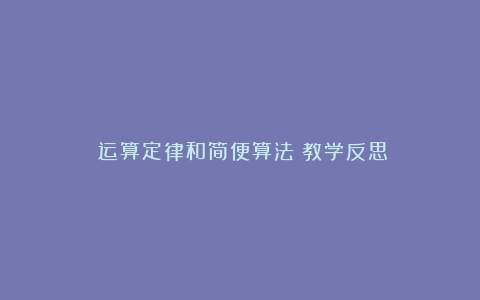 运算定律和简便算法 教学反思